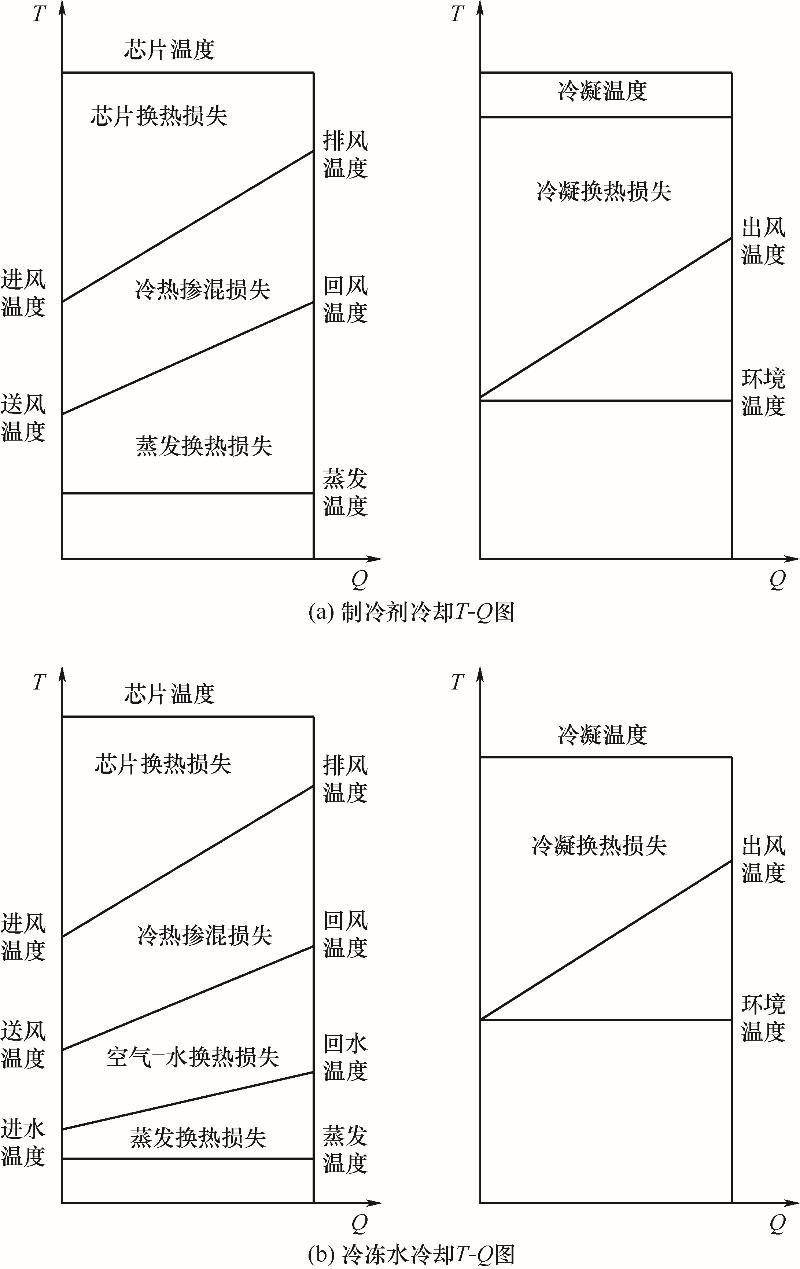 $T$
芯片温度
芯片换热损失
排风温度
进风温度
冷热掺混损失
回风温度
送风温度
蒸发换热损失
蒸发温度
$Q$

$T$
冷凝温度
冷凝换热损失
出风温度
环境温度
$Q$

(a) 制冷剂冷却$T$-$Q$图

$T$
芯片温度
芯片换热损失
排风温度
进风温度
冷热掺混损失
回风温度
送风温度
空气-水换热损失
回水温度
进水温度
蒸发换热损失
蒸发温度
$Q$

$T$
冷凝温度
冷凝换热损失
出风温度
环境温度
$Q$

(b) 冷冻水冷却$T$-$Q$图